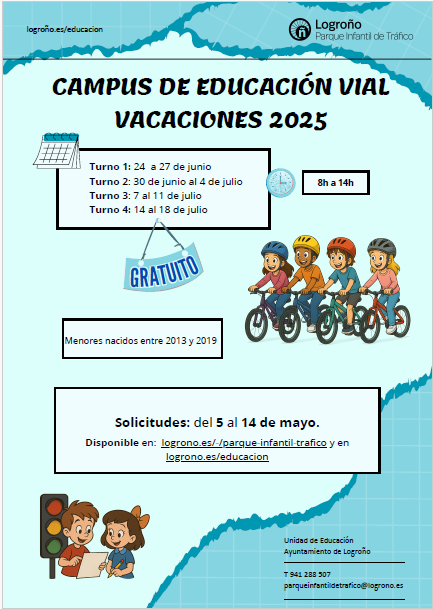 logroño.es/educacion

Logroño
Parque Infantil de Tráfico

CAMPUS DE EDUCACIÓN VIAL
VACACIONES 2025

Turno 1: 24 a 27 de junio
Turno 2: 30 de junio al 4 de julio
Turno 3: 7 al 11 de julio
Turno 4: 14 al 18 de julio

8h a 14h

GRATUITO

Menores nacidos entre 2013 y 2019

Solicitudes: del 5 al 14 de mayo.
Disponible en: logrono.es/-/parque-infantil-trafico y en logrono.es/educacion

Unidad de Educación
Ayuntamiento de Logroño

T 941 288 507
parqueinfantildetrafico@logrono.es